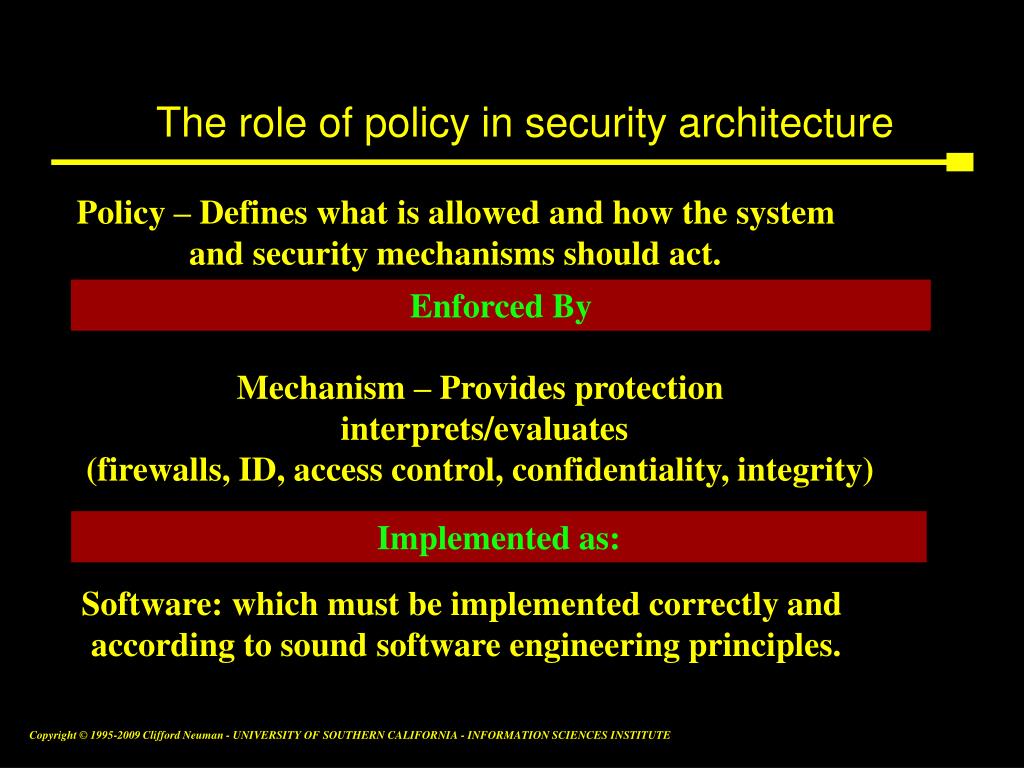 The role of policy in security architecture

Policy – Defines what is allowed and how the system and security mechanisms should act.

Enforced By

Mechanism – Provides protection interprets/evaluates (firewalls, ID, access control, confidentiality, integrity)

Implemented as:

Software: which must be implemented correctly and according to sound software engineering principles.

Copyright © 1995-2009 Clifford Neuman - UNIVERSITY OF SOUTHERN CALIFORNIA - INFORMATION SCIENCES INSTITUTE